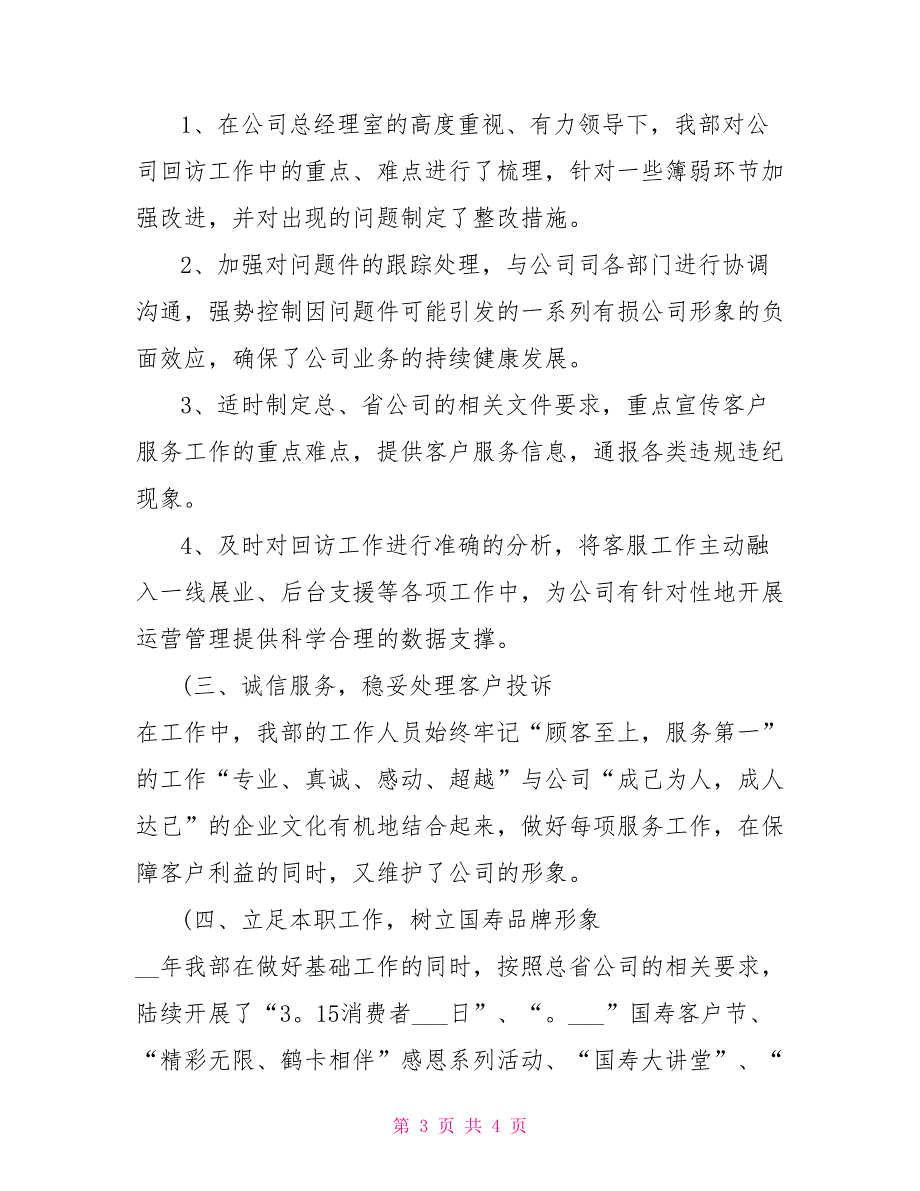 1、在公司总经理室的高度重视、有力领导下，我部对公司回访工作中的重点、难点进行了梳理，针对一些簿弱环节加强改进，并对出现的问题制定了整改措施。

2、加强对问题件的跟踪处理，与公司司各部门进行协调沟通，强势控制因问题件可能引发的一系列有损公司形象的负面效应，确保了公司业务的持续健康发展。

3、适时制定总、省公司的相关文件要求，重点宣传客户服务工作的重点难点，提供客户服务信息，通报各类违规违纪现象。

4、及时对回访工作进行准确的分析，将客服工作主动融入一线展业、后台支援等各项工作中，为公司有针对性地开展运营管理提供科学合理的数据支撑。

(三、诚信服务，稳妥处理客户投诉

在工作中，我部的工作人员始终牢记“顾客至上，服务第一”的工作“专业、真诚、感动、超越”与公司“成己为人，成人达己”的企业文化有机地结合起来，做好每项服务工作，在保障客户利益的同时，又维护了公司的形象。

(四、立足本职工作，树立国寿品牌形象

__年我部在做好基础工作的同时，按照总省公司的相关要求，陆续开展了“3。15消费者___日”、“。___”国寿客户节、“精彩无限、鹤卡相伴”感恩系列活动、“国寿大讲堂”、“

第 3 页 共 4 页